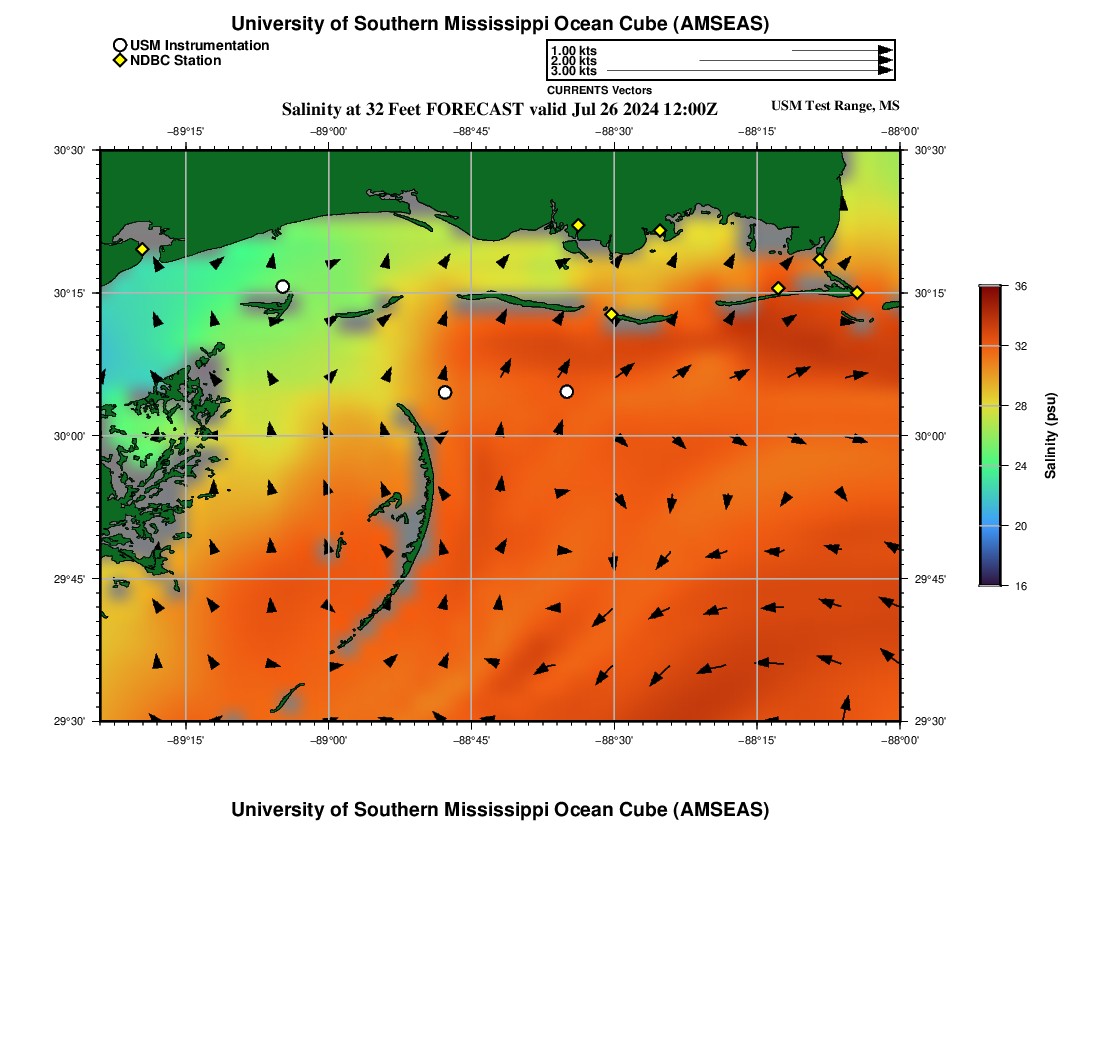 University of Southern Mississippi Ocean Cube (AMSEAS)

USM Instrumentation
NDBC Station

1.00 kts
2.00 kts
3.00 kts
CURRENTS Vectors

Salinity at 32 Feet FORECAST valid Jul 26 2024 12:00Z

USM Test Range, MS

−89°15'
−89°00'
−88°45'
−88°30'
−88°15'
−88°00'

30°30'
30°15'
30°00'
29°45'
29°30'

30°30'
30°15'
30°00'
29°45'
29°30'

−89°15'
−89°00'
−88°45'
−88°30'
−88°15'
−88°00'

36
32
28
24
20
16
Salinity (psu)

University of Southern Mississippi Ocean Cube (AMSEAS)